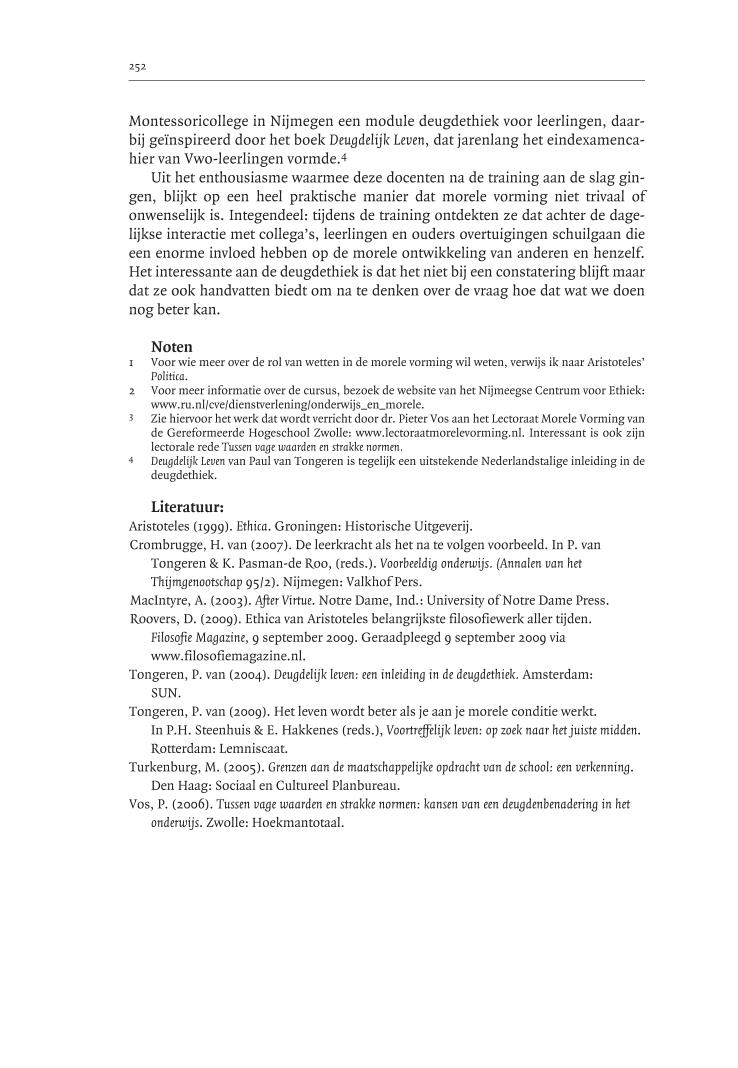 252

Montessoricollege in Nijmegen een module deugdethiek voor leerlingen, daarbij geïnspireerd door het boek Deugdelijk Leven, dat jarenlang het eindexamencahier van Vwo-leerlingen vormde.$^4$

Uit het enthousiasme waarmee deze docenten na de training aan de slag gingen, blijkt op een heel praktische manier dat morele vorming niet trivaal of onwenselijk is. Integendeel: tijdens de training ontdekten ze dat achter de dagelijkse interactie met collega's, leerlingen en ouders overtuigingen schuilgaan die een enorme invloed hebben op de morele ontwikkeling van anderen en henzelf. Het interessante aan de deugdethiek is dat het niet bij een constatering blijft maar dat ze ook handvatten biedt om na te denken over de vraag hoe dat wat we doen nog beter kan.

Noten
1 Voor wie meer over de rol van wetten in de morele vorming wil weten, verwijs ik naar Aristoteles' Politica.
2 Voor meer informatie over de cursus, bezoek de website van het Nijmeegse Centrum voor Ethiek: www.ru.nl/cve/dienstverlening/onderwijs_en_morele.
3 Zie hiervoor het werk dat wordt verricht door dr. Pieter Vos aan het Lectoraat Morele Vorming van de Gereformeerde Hogeschool Zwolle: www.lectoraatmorelevorming.nl. Interessant is ook zijn lectorale rede Tussen vage waarden en strakke normen.
4 Deugdelijk Leven van Paul van Tongeren is tegelijk een uitstekende Nederlandstalige inleiding in de deugdethiek.

Literatuur:
Aristoteles (1999). Ethica. Groningen: Historische Uitgeverij.
Crombrugge, H. van (2007). De leerkracht als het na te volgen voorbeeld. In P. van Tongeren & K. Pasman-de Roo, (reds.). Voorbeeldig onderwijs. (Annalen van het Thijmgenootschap 95/2). Nijmegen: Valkhof Pers.
MacIntyre, A. (2003). After Virtue. Notre Dame, Ind.: University of Notre Dame Press.
Roovers, D. (2009). Ethica van Aristoteles belangrijkste filosofiewerk aller tijden. Filosofie Magazine, 9 september 2009. Geraadpleegd 9 september 2009 via www.filosofiemagazine.nl.
Tongeren, P. van (2004). Deugdelijk leven: een inleiding in de deugdethiek. Amsterdam: SUN.
Tongeren, P. van (2009). Het leven wordt beter als je aan je morele conditie werkt. In P.H. Steenhuis & E. Hakkenes (reds.), Voortreffelijk leven: op zoek naar het juiste midden. Rotterdam: Lemniscaat.
Turkenburg, M. (2005). Grenzen aan de maatschappelijke opdracht van de school: een verkenning. Den Haag: Sociaal en Cultureel Planbureau.
Vos, P. (2006). Tussen vage waarden en strakke normen: kansen van een deugdenbenadering in het onderwijs. Zwolle: Hoekmantotaal.